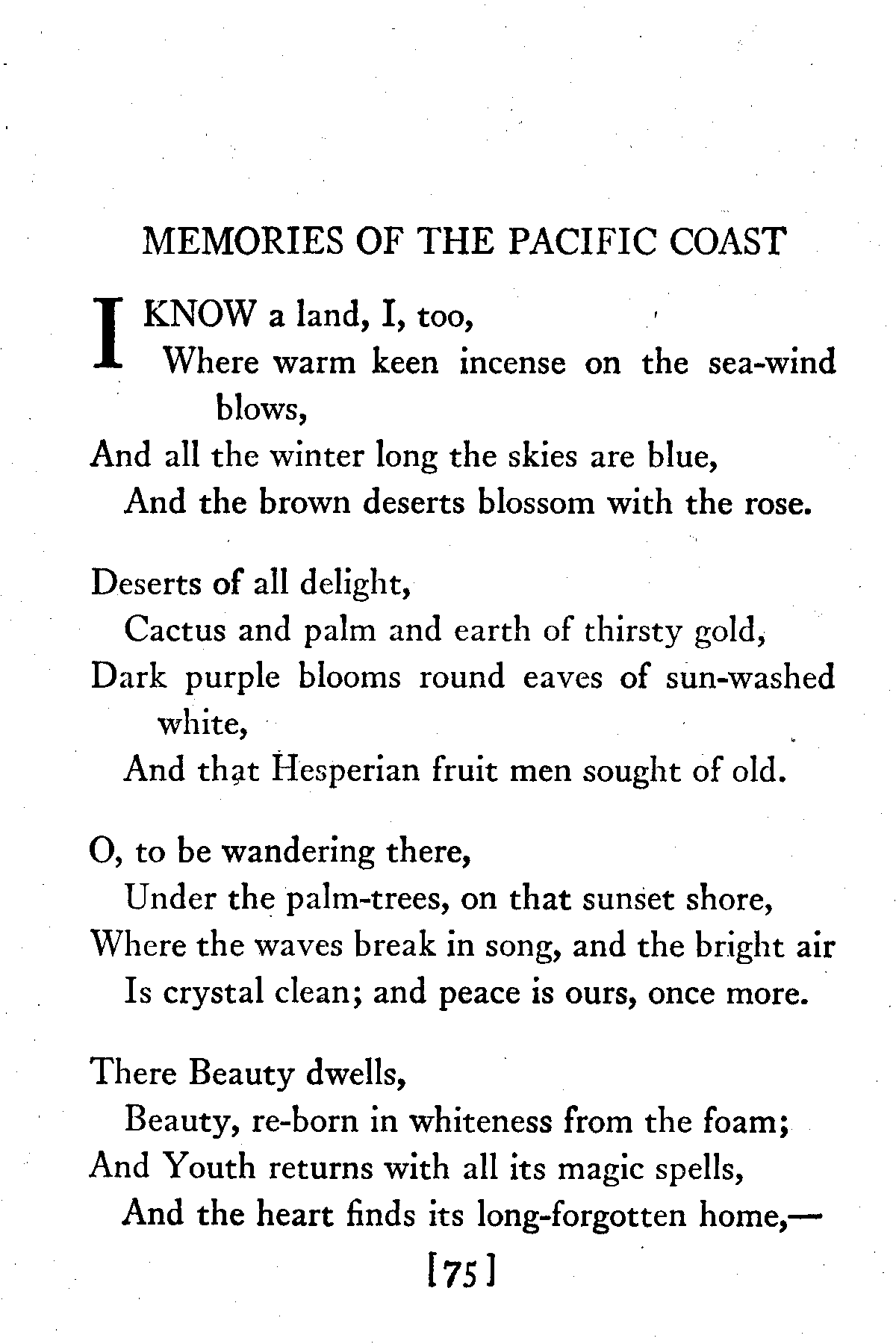 MEMORIES OF THE PACIFIC COAST

I KNOW a land, I, too,
Where warm keen incense on the sea-wind blows,
And all the winter long the skies are blue,
And the brown deserts blossom with the rose.

Deserts of all delight,
Cactus and palm and earth of thirsty gold,
Dark purple blooms round eaves of sun-washed white,
And that Hesperian fruit men sought of old.

O, to be wandering there,
Under the palm-trees, on that sunset shore,
Where the waves break in song, and the bright air
Is crystal clean; and peace is ours, once more.

There Beauty dwells,
Beauty, re-born in whiteness from the foam;
And Youth returns with all its magic spells,
And the heart finds its long-forgotten home,—

[75]